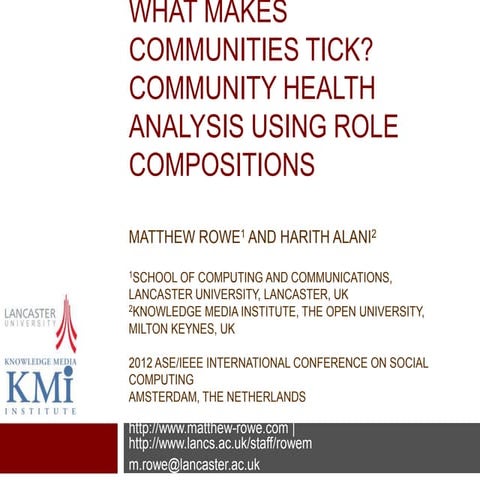 WHAT MAKES COMMUNITIES TICK? COMMUNITY HEALTH ANALYSIS USING ROLE COMPOSITIONS

MATTHEW ROWE$^1$ AND HARITH ALANI$^2$

$^1$SCHOOL OF COMPUTING AND COMMUNICATIONS, LANCASTER UNIVERSITY, LANCASTER, UK
$^2$KNOWLEDGE MEDIA INSTITUTE, THE OPEN UNIVERSITY, MILTON KEYNES, UK

2012 ASE/IEEE INTERNATIONAL CONFERENCE ON SOCIAL COMPUTING
AMSTERDAM, THE NETHERLANDS

LANCASTER UNIVERSITY

KNOWLEDGE MEDIA
KMi
INSTITUTE

http://www.matthew-rowe.com | http://www.lancs.ac.uk/staff/rowem
m.rowe@lancaster.ac.uk